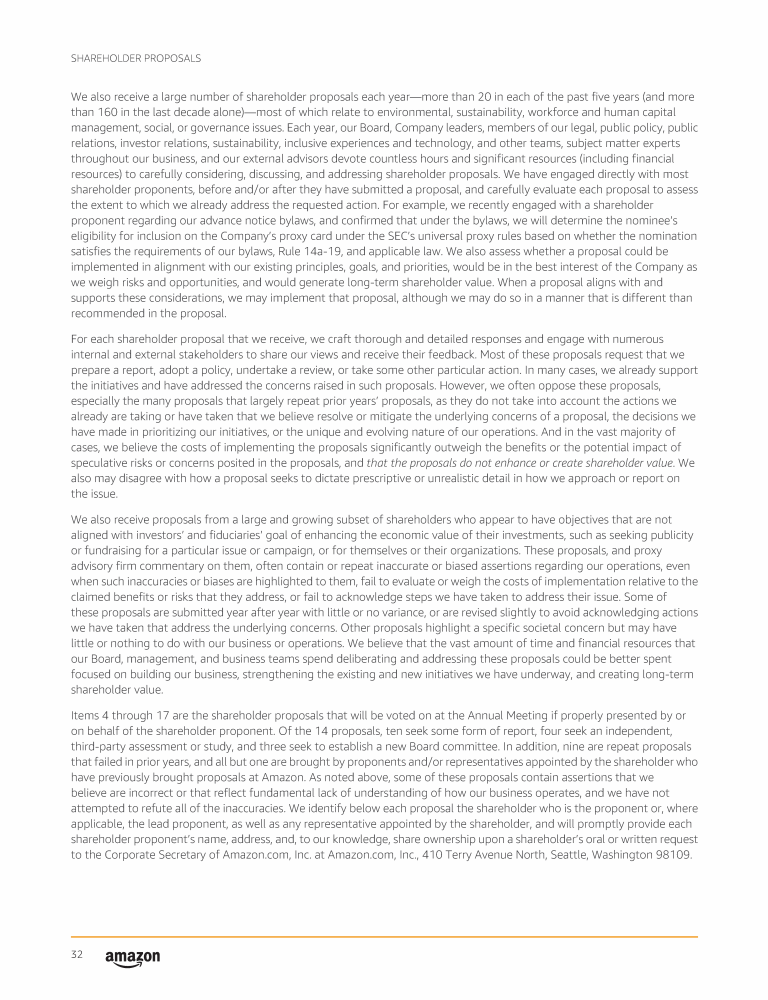 SHAREHOLDER PROPOSALS

We also receive a large number of shareholder proposals each year—more than 20 in each of the past five years (and more than 160 in the last decade alone)—most of which relate to environmental, sustainability, workforce and human capital management, social, or governance issues. Each year, our Board, Company leaders, members of our legal, public policy, public relations, investor relations, sustainability, inclusive experiences and technology, and other teams, subject matter experts throughout our business, and our external advisors devote countless hours and significant resources (including financial resources) to carefully considering, discussing, and addressing shareholder proposals. We have engaged directly with most shareholder proponents, before and/or after they have submitted a proposal, and carefully evaluate each proposal to assess the extent to which we already address the requested action. For example, we recently engaged with a shareholder proponent regarding our advance notice bylaws, and confirmed that under the bylaws, we will determine the nominee's eligibility for inclusion on the Company's proxy card under the SEC's universal proxy rules based on whether the nomination satisfies the requirements of our bylaws, Rule 14a-19, and applicable law. We also assess whether a proposal could be implemented in alignment with our existing principles, goals, and priorities, would be in the best interest of the Company as we weigh risks and opportunities, and would generate long-term shareholder value. When a proposal aligns with and supports these considerations, we may implement that proposal, although we may do so in a manner that is different than recommended in the proposal.

For each shareholder proposal that we receive, we craft thorough and detailed responses and engage with numerous internal and external stakeholders to share our views and receive their feedback. Most of these proposals request that we prepare a report, adopt a policy, undertake a review, or take some other particular action. In many cases, we already support the initiatives and have addressed the concerns raised in such proposals. However, we often oppose these proposals, especially the many proposals that largely repeat prior years' proposals, as they do not take into account the actions we already are taking or have taken that we believe resolve or mitigate the underlying concerns of a proposal, the decisions we have made in prioritizing our initiatives, or the unique and evolving nature of our operations. And in the vast majority of cases, we believe the costs of implementing the proposals significantly outweigh the benefits or the potential impact of speculative risks or concerns posited in the proposals, and that the proposals do not enhance or create shareholder value. We also may disagree with how a proposal seeks to dictate prescriptive or unrealistic detail in how we approach or report on the issue.

We also receive proposals from a large and growing subset of shareholders who appear to have objectives that are not aligned with investors' and fiduciaries' goal of enhancing the economic value of their investments, such as seeking publicity or fundraising for a particular issue or campaign, or for themselves or their organizations. These proposals, and proxy advisory firm commentary on them, often contain or repeat inaccurate or biased assertions regarding our operations, even when such inaccuracies or biases are highlighted to them, fail to evaluate or weigh the costs of implementation relative to the claimed benefits or risks that they address, or fail to acknowledge steps we have taken to address their issue. Some of these proposals are submitted year after year with little or no variance, or are revised slightly to avoid acknowledging actions we have taken that address the underlying concerns. Other proposals highlight a specific societal concern but may have little or nothing to do with our business or operations. We believe that the vast amount of time and financial resources that our Board, management, and business teams spend deliberating and addressing these proposals could be better spent focused on building our business, strengthening the existing and new initiatives we have underway, and creating long-term shareholder value.

Items 4 through 17 are the shareholder proposals that will be voted on at the Annual Meeting if properly presented by or on behalf of the shareholder proponent. Of the 14 proposals, ten seek some form of report, four seek an independent, third-party assessment or study, and three seek to establish a new Board committee. In addition, nine are repeat proposals that failed in prior years, and all but one are brought by proponents and/or representatives appointed by the shareholder who have previously brought proposals at Amazon. As noted above, some of these proposals contain assertions that we believe are incorrect or that reflect fundamental lack of understanding of how our business operates, and we have not attempted to refute all of the inaccuracies. We identify below each proposal the shareholder who is the proponent or, where applicable, the lead proponent, as well as any representative appointed by the shareholder, and will promptly provide each shareholder proponent's name, address, and, to our knowledge, share ownership upon a shareholder's oral or written request to the Corporate Secretary of Amazon.com, Inc. at Amazon.com, Inc., 410 Terry Avenue North, Seattle, Washington 98109.

32 amazon